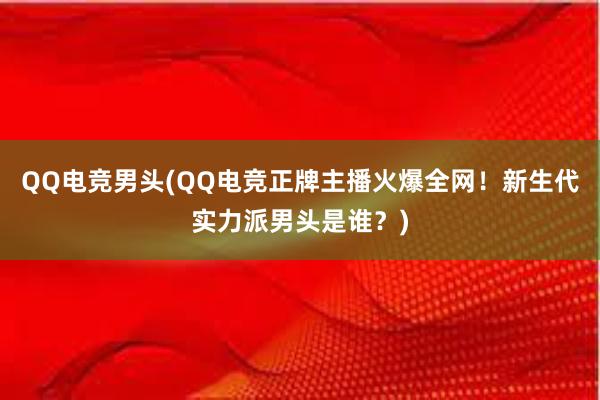 QQ电竞男头(QQ电竞正牌主播火爆全网！新生代实力派男头是谁？)